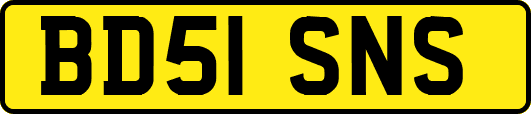 BD51 SNS